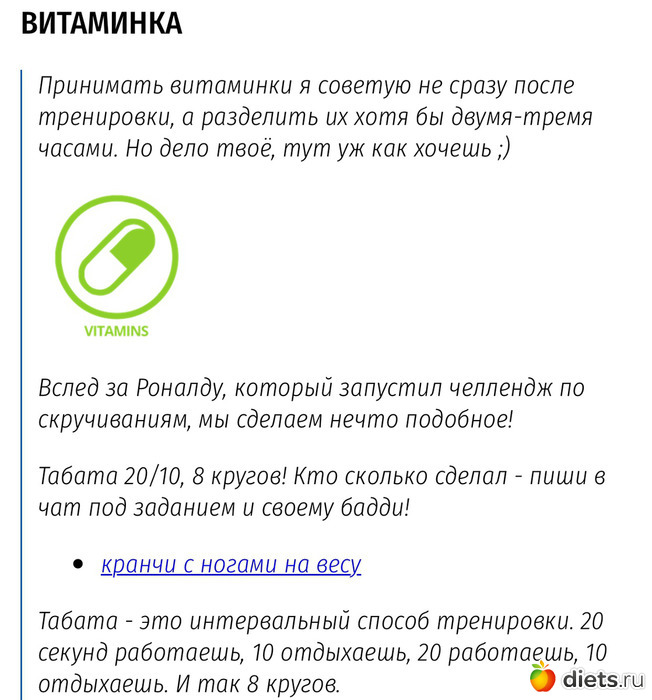 ВИТАМИНКА

Принимать витаминки я советую не сразу после тренировки, а разделить их хотя бы двумя-тремя часами. Но дело твоё, тут уж как хочешь ;)

VITAMINS

Вслед за Роналду, который запустил челлендж по скручиваниям, мы сделаем нечто подобное!

Табата 20/10, 8 кругов! Кто сколько сделал - пиши в чат под заданием и своему бадди!

• кранчи с ногами на весу

Табата - это интервальный способ тренировки. 20 секунд работаешь, 10 отдыхаешь, 20 работаешь, 10 отдыхаешь. И так 8 кругов.

diets.ru